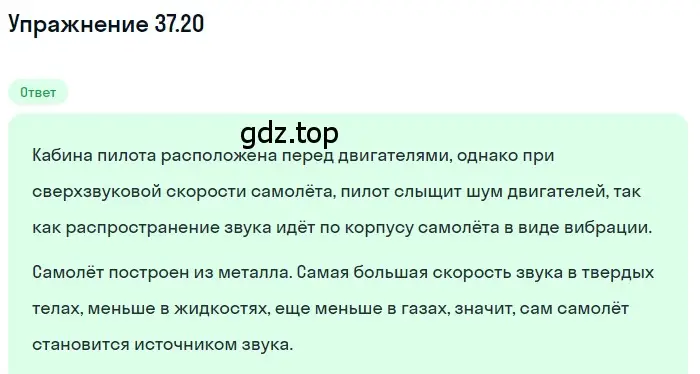 Упражнение 37.20

Ответ

gdz.top

Кабина пилота расположена перед двигателями, однако при сверхзвуковой скорости самолёта, пилот слыщит шум двигателей, так как распространение звука идёт по корпусу самолёта в виде вибрации.

Самолёт построен из металла. Самая большая скорость звука в твердых телах, меньше в жидкостях, еще меньше в газах, значит, сам самолёт становится источником звука.